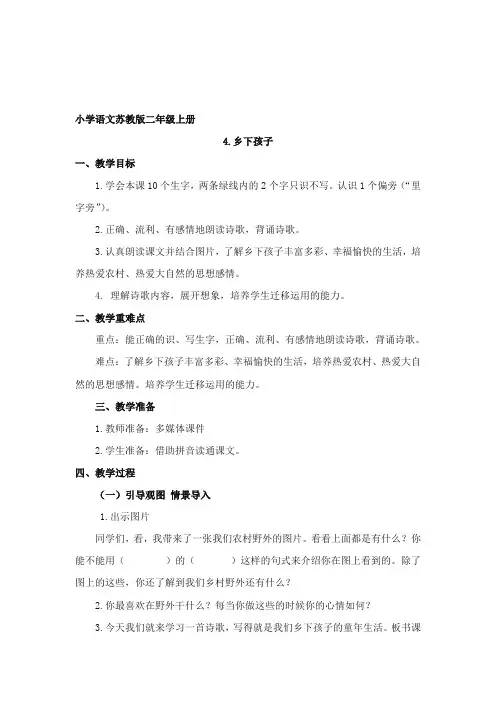 小学语文苏教版二年级上册

4. 乡下孩子

一、教学目标

1. 学会本课 10 个生字，两条绿线内的 2 个字只识不写。认识 1 个偏旁（“里字旁”）。

2. 正确、流利、有感情地朗读诗歌，背诵诗歌。

3. 认真朗读课文并结合图片，了解乡下孩子丰富多彩、幸福愉快的生活，培养热爱农村、热爱大自然的思想感情。

4. 理解诗歌内容，展开想象，培养学生迁移运用的能力。

二、教学重难点

重点：能正确的识、写生字，正确、流利、有感情地朗读诗歌，背诵诗歌。

难点：了解乡下孩子丰富多彩、幸福愉快的生活，培养热爱农村、热爱大自然的思想感情。培养学生迁移运用的能力。

三、教学准备

1. 教师准备：多媒体课件

2. 学生准备：借助拼音读通课文。

四、教学过程

（一）引导观图 情景导入

1. 出示图片

同学们，看，我带来了一张我们农村野外的图片。看看上面都是有什么？你能不能用（　　）的（　　）这样的句式来介绍你在图上看到的。除了图上的这些，你还了解到我们乡村野外还有什么？

2. 你最喜欢在野外干什么？每当你做这些的时候你的心情如何？

3. 今天我们就来学习一首诗歌，写得就是我们乡下孩子的童年生活。板书课